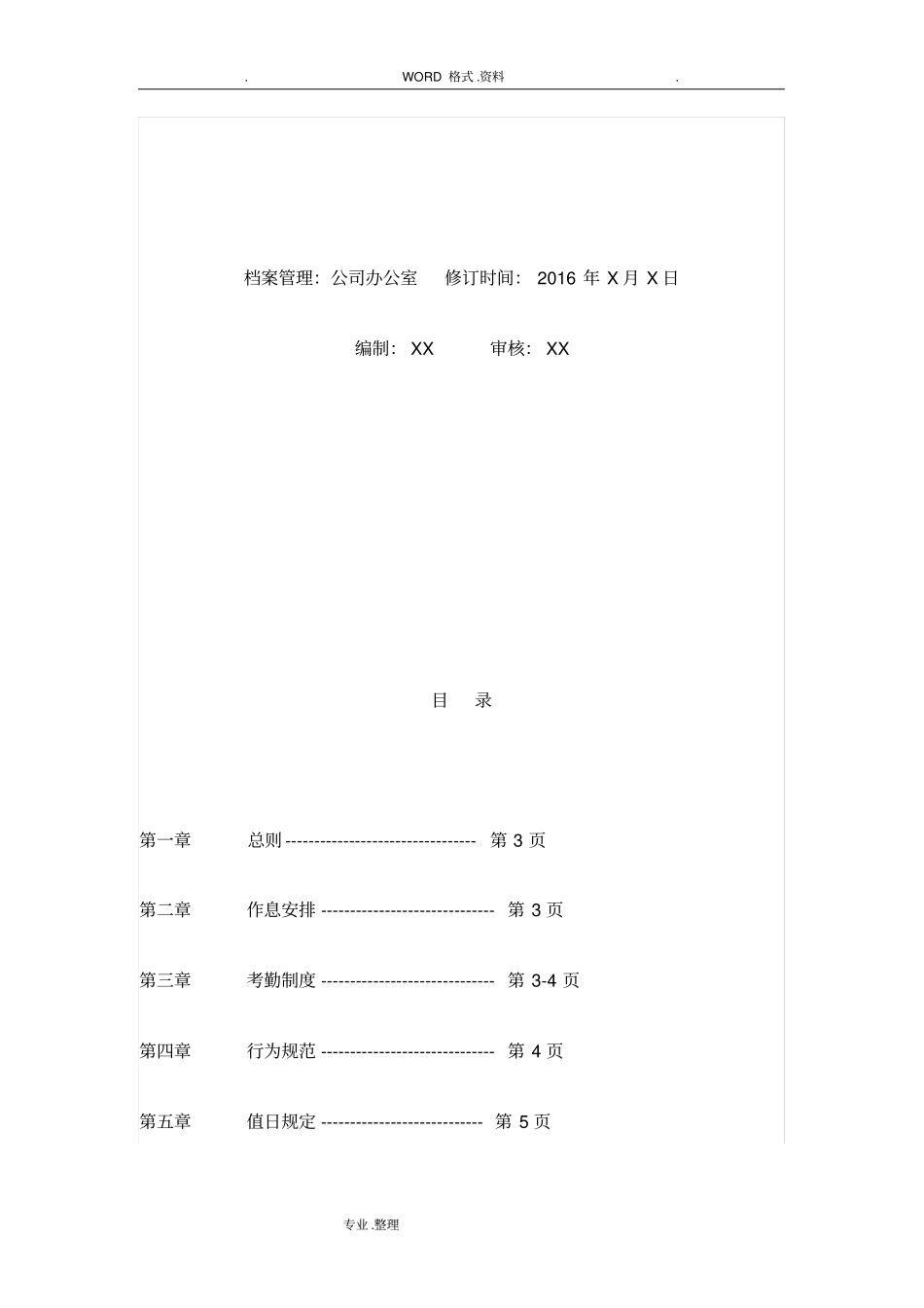 . WORD 格式 .资料 .

档案管理：公司办公室 修订时间： 2016 年 X 月 X 日

编制： XX 审核： XX

目 录

第一章 总则 --------------------------------- 第 3 页

第二章 作息安排 ------------------------------ 第 3 页

第三章 考勤制度 ------------------------------ 第 3-4 页

第四章 行为规范 ------------------------------ 第 4 页

第五章 值日规定 ---------------------------- 第 5 页

专业 .整理